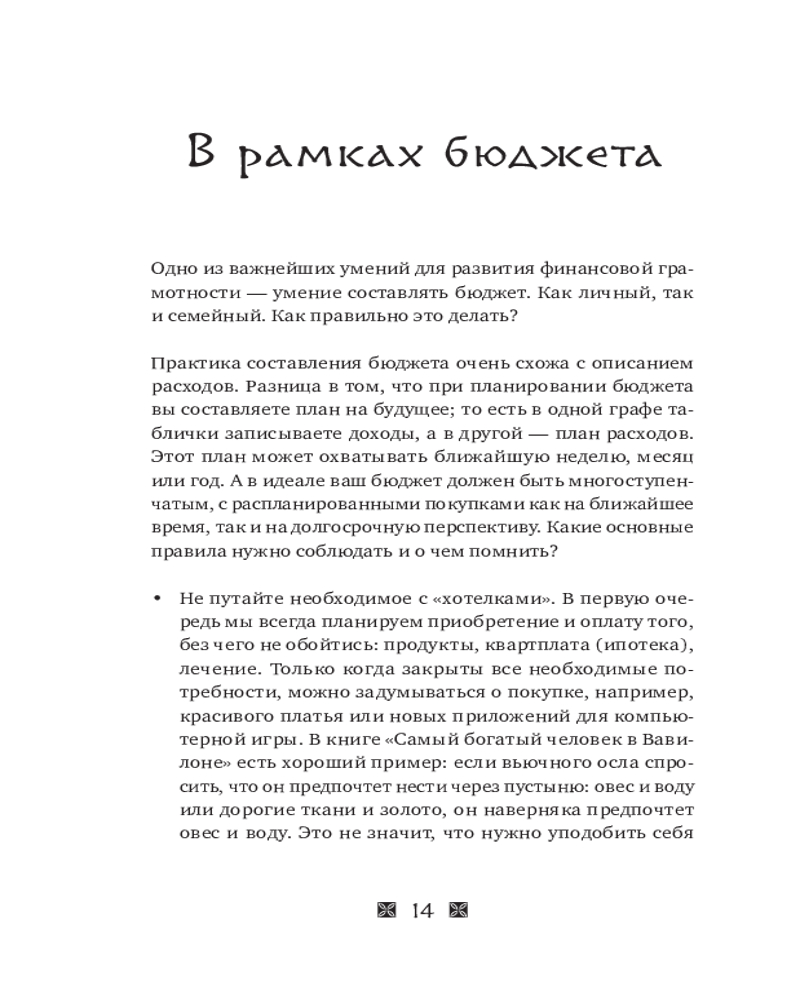 В рамках бюджета

Одно из важнейших умений для развития финансовой грамотности — умение составлять бюджет. Как личный, так и семейный. Как правильно это делать?

Практика составления бюджета очень схожа с описанием расходов. Разница в том, что при планировании бюджета вы составляете план на будущее; то есть в одной графе таблички записываете доходы, а в другой — план расходов. Этот план может охватывать ближайшую неделю, месяц или год. А в идеале ваш бюджет должен быть многоступенчатым, с распланированными покупками как на ближайшее время, так и на долгосрочную перспективу. Какие основные правила нужно соблюдать и о чем помнить?

• Не путайте необходимое с «хотелками». В первую очередь мы всегда планируем приобретение и оплату того, без чего не обойтись: продукты, квартплата (ипотека), лечение. Только когда закрыты все необходимые потребности, можно задумываться о покупке, например, красивого платья или новых приложений для компьютерной игры. В книге «Самый богатый человек в Вавилоне» есть хороший пример: если вьючного осла спросить, что он предпочтет нести через пустыню: овес и воду или дорогие ткани и золото, он наверняка предпочтет овес и воду. Это не значит, что нужно уподобить себя

14